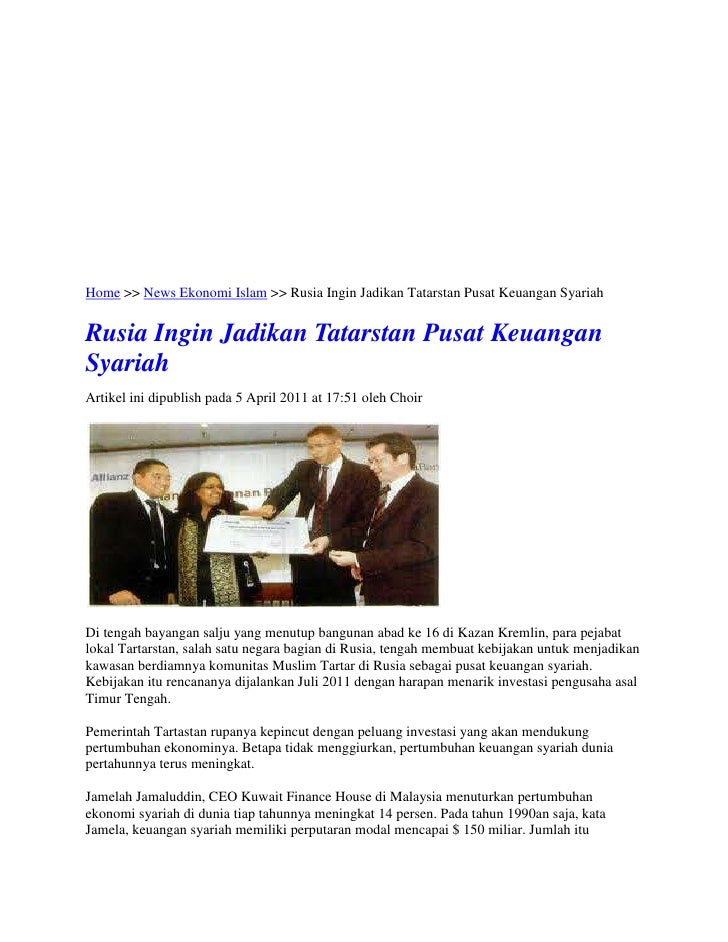 Home >> News Ekonomi Islam >> Rusia Ingin Jadikan Tatarstan Pusat Keuangan Syariah

Rusia Ingin Jadikan Tatarstan Pusat Keuangan Syariah

Artikel ini dipublish pada 5 April 2011 at 17:51 oleh Choir

Allianz

Di tengah bayangan salju yang menutup bangunan abad ke 16 di Kazan Kremlin, para pejabat lokal Tartarstan, salah satu negara bagian di Rusia, tengah membuat kebijakan untuk menjadikan kawasan berdiamnya komunitas Muslim Tartar di Rusia sebagai pusat keuangan syariah. Kebijakan itu rencananya dijalankan Juli 2011 dengan harapan menarik investasi pengusaha asal Timur Tengah.

Pemerintah Tartastan rupanya kepincut dengan peluang investasi yang akan mendukung pertumbuhan ekonominya. Betapa tidak menggiurkan, pertumbuhan keuangan syariah dunia pertahunnya terus meningkat.

Jamelah Jamaluddin, CEO Kuwait Finance House di Malaysia menuturkan pertumbuhan ekonomi syariah di dunia tiap tahunnya meningkat 14 persen. Pada tahun 1990an saja, kata Jamela, keuangan syariah memiliki perputaran modal mencapai $ 150 miliar. Jumlah itu